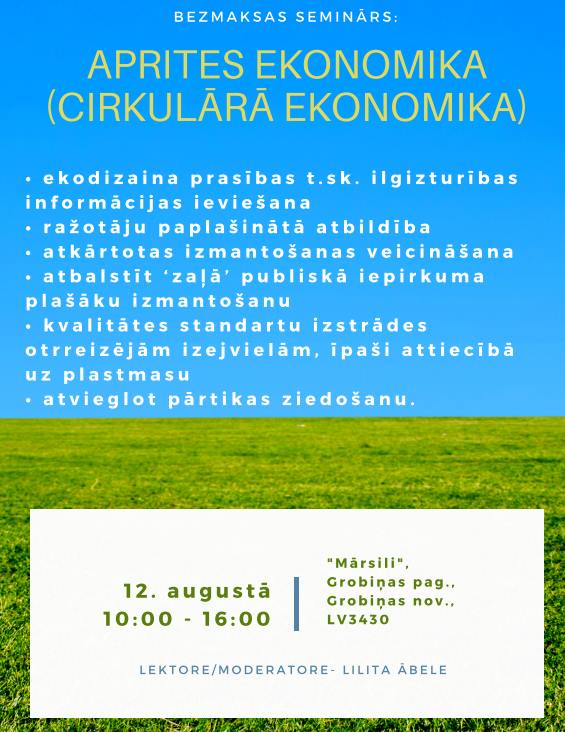 BEZMAKSAS SEMINĀRS:

APRITES EKONOMIKA (CIRKULĀRĀ EKONOMIKA)

• ekodizaina prasības t.sk. ilgizturības informācijas ieviešana
• ražotāju paplašinātā atbildība
• atkārtotas izmantošanas veicināšana
• atbalstīt ‘zaļā’ publiskā iepirkuma plašāku izmantošanu
• kvalitātes standartu izstrādes otrreizējām izejvielām, īpaši attiecībā uz plastmasu
• atvieglot pārtikas ziedošanu.

12. augustā
10:00 - 16:00

"Mārsili",
Grobiņas pag.,
Grobiņas nov.,
LV3430

LEKTORE/MODERATORE- LILITA ĀBELE